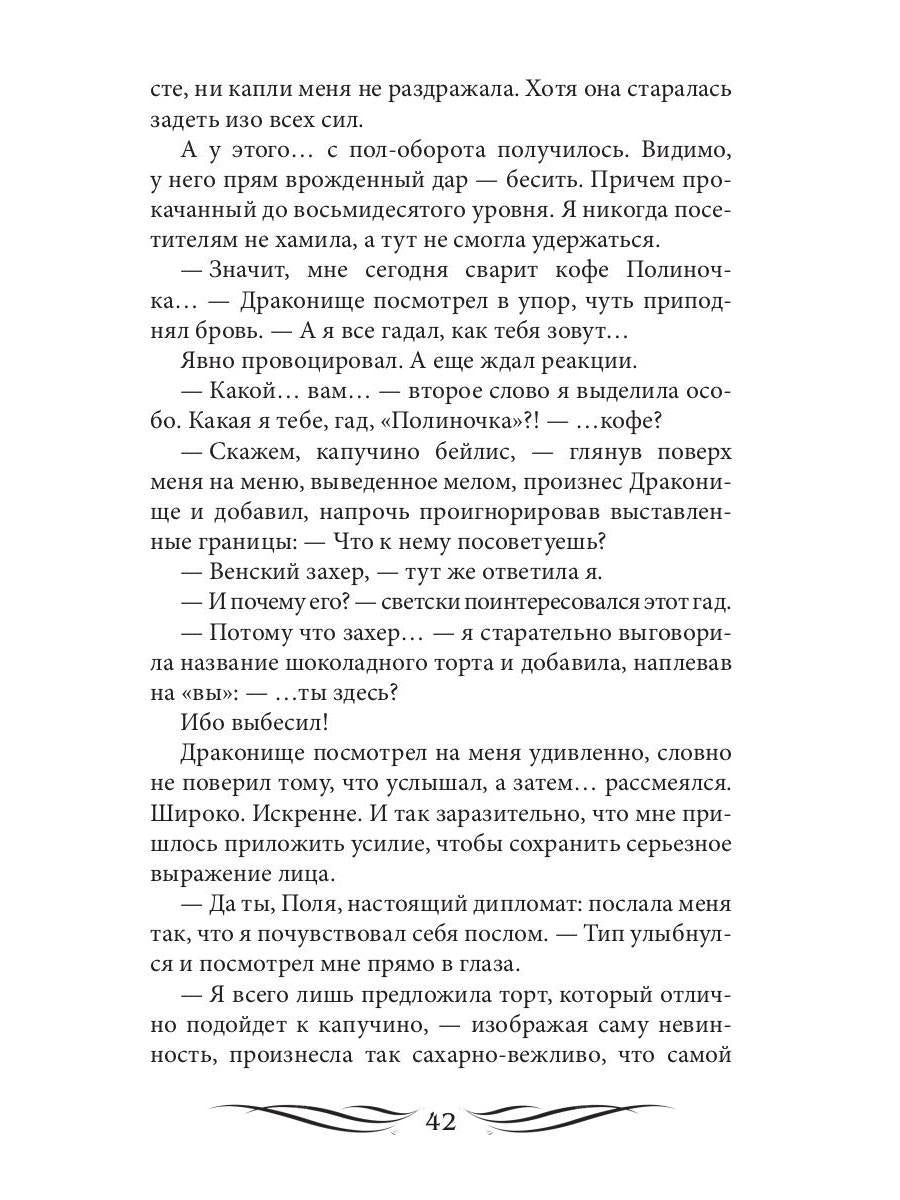 сте, ни капли меня не раздражала. Хотя она старалась задеть изо всех сил.

А у этого… с пол-оборота получилось. Видимо, у него прям врожденный дар — бесить. Причем прокачанный до восьмидесятого уровня. Я никогда посетителям не хамила, а тут не смогла удержаться.

— Значит, мне сегодня сварит кофе Полиночка… — Драконище посмотрел в упор, чуть приподнял бровь. — А я все гадал, как тебя зовут…

Явно провоцировал. А еще ждал реакции.

— Какой… вам… — второе слово я выделила особо. Какая я тебе, гад, «Полиночка»?! — …кофе?

— Скажем, капучино бейлис, — глянув поверх меня на меню, выведенное мелом, произнес Драконище и добавил, напрочь проигнорировав выставленные границы: — Что к нему посоветуешь?

— Венский захер, — тут же ответила я.

— И почему его? — светски поинтересовался этот гад.

— Потому что захер… — я старательно выговорила название шоколадного торта и добавила, наплевав на «вы»: — …ты здесь?

Ибо выбесил!

Драконище посмотрел на меня удивленно, словно не поверил тому, что услышал, а затем… рассмеялся. Широко. Искренне. И так заразительно, что мне пришлось приложить усилие, чтобы сохранить серьезное выражение лица.

— Да ты, Поля, настоящий дипломат: послала меня так, что я почувствовал себя послом. — Тип улыбнулся и посмотрел мне прямо в глаза.

— Я всего лишь предложила торт, который отлично подойдет к капучино, — изображая саму невинность, произнесла так сахарно-вежливо, что самой

42